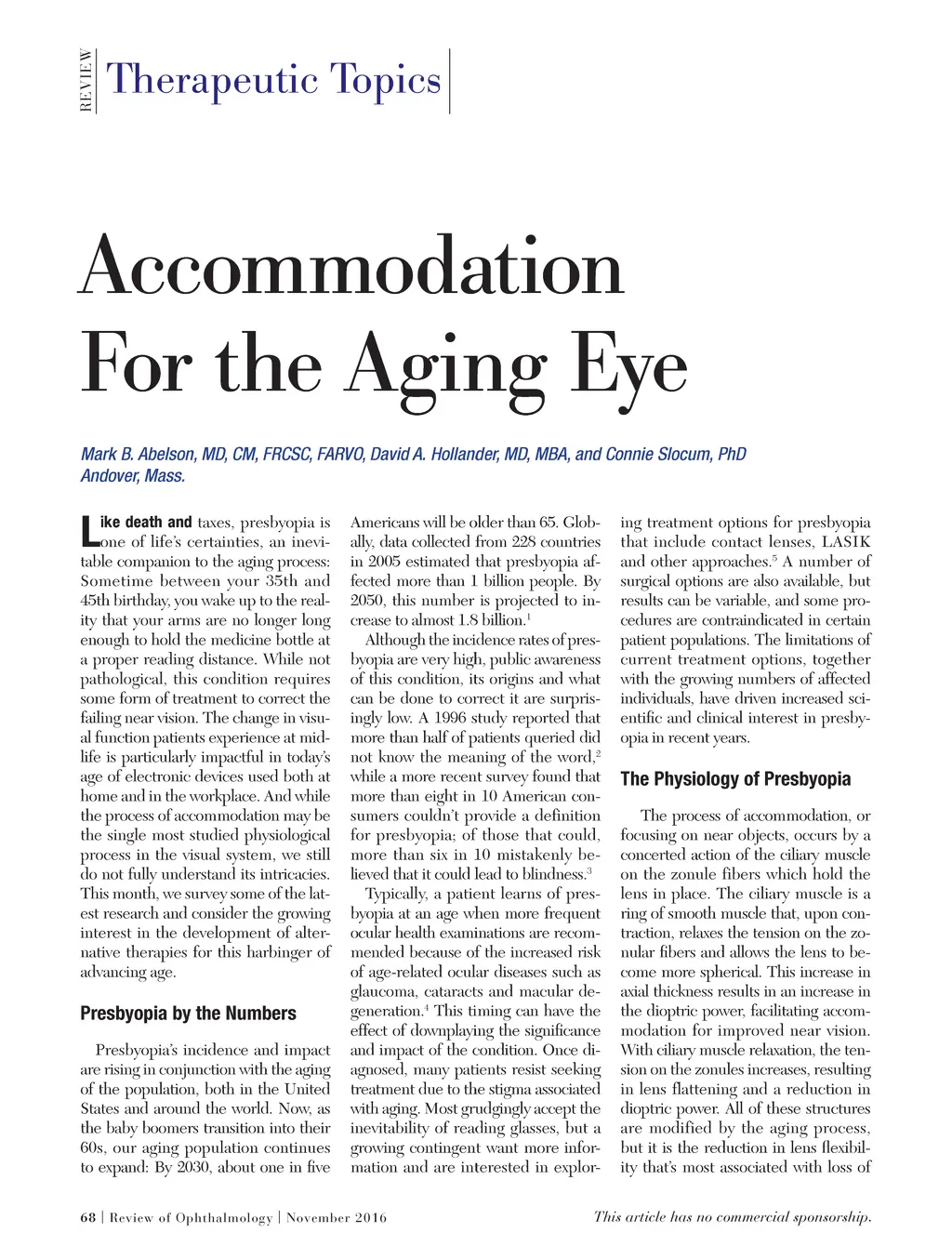 REVIEW Therapeutic Topics

Accommodation For the Aging Eye

Mark B. Abelson, MD, CM, FRCSC, FARVO, David A. Hollander, MD, MBA, and Connie Slocum, PhD
Andover, Mass.

Like death and taxes, presbyopia is one of life's certainties, an inevitable companion to the aging process: Sometime between your 35th and 45th birthday, you wake up to the reality that your arms are no longer long enough to hold the medicine bottle at a proper reading distance. While not pathological, this condition requires some form of treatment to correct the failing near vision. The change in visual function patients experience at midlife is particularly impactful in today's age of electronic devices used both at home and in the workplace. And while the process of accommodation may be the single most studied physiological process in the visual system, we still do not fully understand its intricacies. This month, we survey some of the latest research and consider the growing interest in the development of alternative therapies for this harbinger of advancing age.

Presbyopia by the Numbers

Presbyopia's incidence and impact are rising in conjunction with the aging of the population, both in the United States and around the world. Now, as the baby boomers transition into their 60s, our aging population continues to expand: By 2030, about one in five Americans will be older than 65. Globally, data collected from 228 countries in 2005 estimated that presbyopia affected more than 1 billion people. By 2050, this number is projected to increase to almost 1.8 billion.$^1$

Although the incidence rates of presbyopia are very high, public awareness of this condition, its origins and what can be done to correct it are surprisingly low. A 1996 study reported that more than half of patients queried did not know the meaning of the word,$^2$ while a more recent survey found that more than eight in 10 American consumers couldn't provide a definition for presbyopia; of those that could, more than six in 10 mistakenly believed that it could lead to blindness.$^3$

Typically, a patient learns of presbyopia at an age when more frequent ocular health examinations are recommended because of the increased risk of age-related ocular diseases such as glaucoma, cataracts and macular degeneration.$^4$ This timing can have the effect of downplaying the significance and impact of the condition. Once diagnosed, many patients resist seeking treatment due to the stigma associated with aging. Most grudgingly accept the inevitability of reading glasses, but a growing contingent want more information and are interested in exploring treatment options for presbyopia that include contact lenses, LASIK and other approaches.$^5$ A number of surgical options are also available, but results can be variable, and some procedures are contraindicated in certain patient populations. The limitations of current treatment options, together with the growing numbers of affected individuals, have driven increased scientific and clinical interest in presbyopia in recent years.

The Physiology of Presbyopia

The process of accommodation, or focusing on near objects, occurs by a concerted action of the ciliary muscle on the zonule fibers which hold the lens in place. The ciliary muscle is a ring of smooth muscle that, upon contraction, relaxes the tension on the zonular fibers and allows the lens to become more spherical. This increase in axial thickness results in an increase in the dioptric power, facilitating accommodation for improved near vision. With ciliary muscle relaxation, the tension on the zonules increases, resulting in lens flattening and a reduction in dioptric power. All of these structures are modified by the aging process, but it is the reduction in lens flexibility that's most associated with loss of

68 | Review of Ophthalmology | November 2016

This article has no commercial sponsorship.